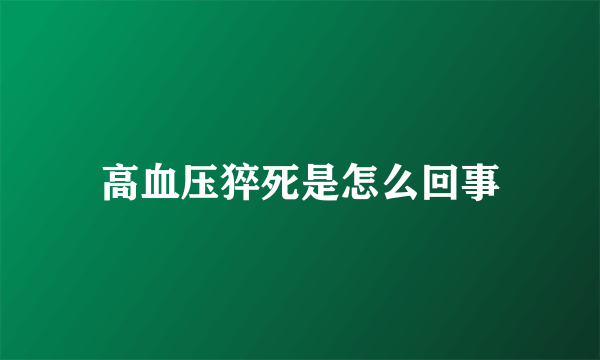 高血压猝死是怎么回事